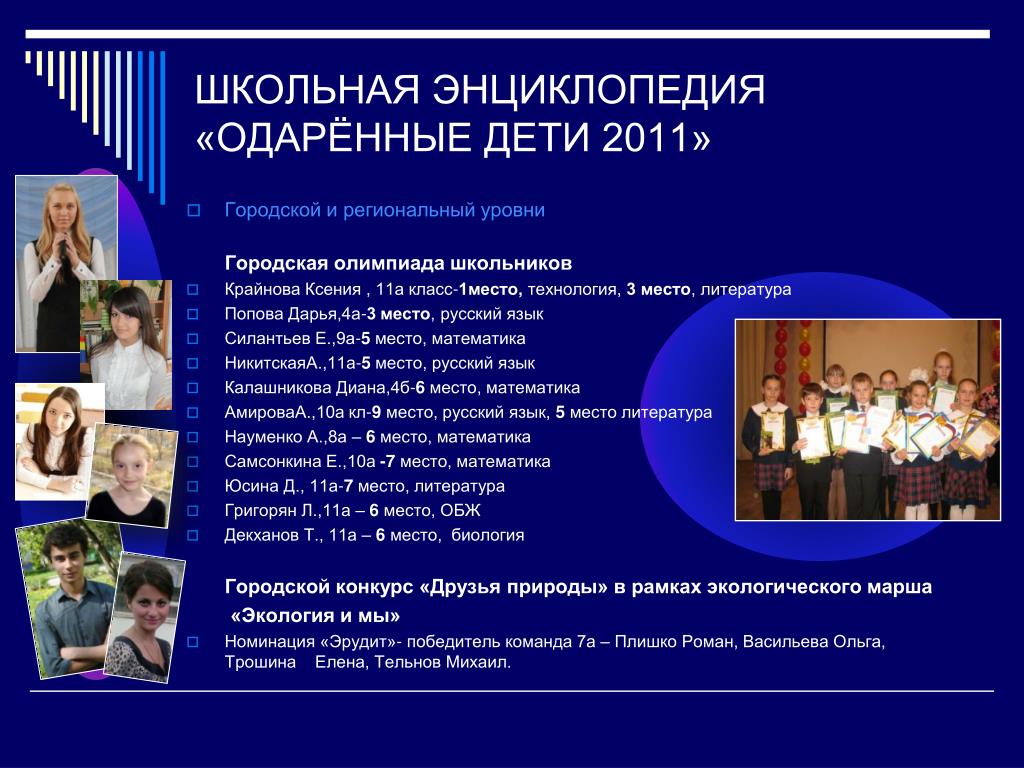 ШКОЛЬНАЯ ЭНЦИКЛОПЕДИЯ «ОДАРЁННЫЕ ДЕТИ 2011»

Городской и региональный уровни

Городская олимпиада школьников

Крайнова Ксения , 11а класс-1место, технология, 3 место, литература

Попова Дарья,4а-3 место, русский язык

Силантьев Е.,9а-5 место, математика

НикитскаяА.,11а-5 место, русский язык

Калашникова Диана,4б-6 место, математика

АмироваА.,10а кл-9 место, русский язык, 5 место литература

Науменко А.,8а – 6 место, математика

Самсонкина Е.,10а -7 место, математика

Юсина Д., 11а-7 место, литература

Григорян Л.,11а – 6 место, ОБЖ

Декханов Т., 11а – 6 место, биология

Городской конкурс «Друзья природы» в рамках экологического марша «Экология и мы»

Номинация «Эрудит»- победитель команда 7а – Плишко Роман, Васильева Ольга, Трошина Елена, Тельнов Михаил.